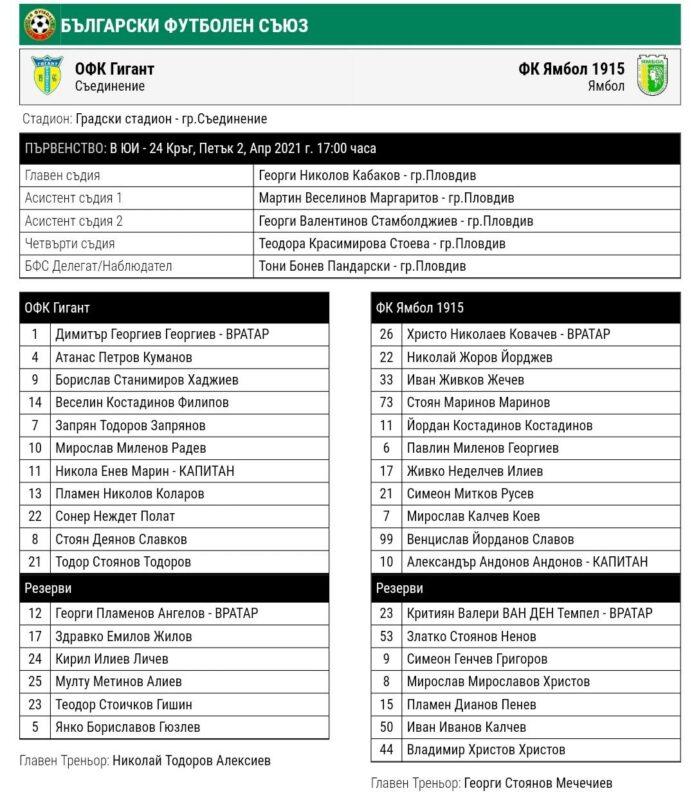 БЪЛГАРСКИ ФУТБОЛЕН СЪЮЗ

ОФК Гигант
Съединение

ФК Ямбол 1915
Ямбол

Стадион: Градски стадион - гр.Съединение

| ПЪРВЕНСТВО: В ЮИ - 24 Кръг, Петък 2, Апр 2021 г. 17:00 часа | |
|---|---|
| Главен съдия | Георги Николов Кабаков - гр.Пловдив |
| Асистент съдия 1 | Мартин Веселинов Маргаритов - гр.Пловдив |
| Асистент съдия 2 | Георги Валентинов Стамболджиев - гр.Пловдив |
| Четвърти съдия | Теодора Красимирова Стоева - гр.Пловдив |
| БФС Делегат/Наблюдател | Тони Бонев Пандарски - гр.Пловдив |

| ОФК Гигант | |
|---|---|
| 1 | Димитър Георгиев Георгиев - ВРАТАР |
| 4 | Атанас Петров Куманов |
| 9 | Борислав Станимиров Хаджиев |
| 14 | Веселин Костадинов Филипов |
| 7 | Запрян Тодоров Запрянов |
| 10 | Мирослав Миленов Радев |
| 11 | Никола Енев Марин - КАПИТАН |
| 13 | Пламен Николов Коларов |
| 22 | Сонер Неждет Полат |
| 8 | Стоян Деянов Славков |
| 21 | Тодор Стоянов Тодоров |
| Резерви | |
| 12 | Георги Пламенов Ангелов - ВРАТАР |
| 17 | Здравко Емилов Жилов |
| 24 | Кирил Илиев Личев |
| 25 | Мулту Метинов Алиев |
| 23 | Теодор Стоичков Гишин |
| 5 | Янко Бориславов Гюзлев |

Главен Треньор: Николай Тодоров Алексиев

| ФК Ямбол 1915 | |
|---|---|
| 26 | Христо Николаев Ковачев - ВРАТАР |
| 22 | Николай Жоров Йорджев |
| 33 | Иван Живков Жечев |
| 73 | Стоян Маринов Маринов |
| 11 | Йордан Костадинов Костадинов |
| 6 | Павлин Миленов Георгиев |
| 17 | Живко Неделчев Илиев |
| 21 | Симеон Митков Русев |
| 7 | Мирослав Калчев Коев |
| 99 | Венцислав Йорданов Славов |
| 10 | Александър Андонов Андонов - КАПИТАН |
| Резерви | |
| 23 | Критиян Валери ВАН ДЕН Темпел - ВРАТАР |
| 53 | Златко Стоянов Ненов |
| 9 | Симеон Генчев Григоров |
| 8 | Мирослав Мирославов Христов |
| 15 | Пламен Дианов Пенев |
| 50 | Иван Иванов Калчев |
| 44 | Владимир Христов Христов |

Главен Треньор: Георги Стоянов Мечечиев